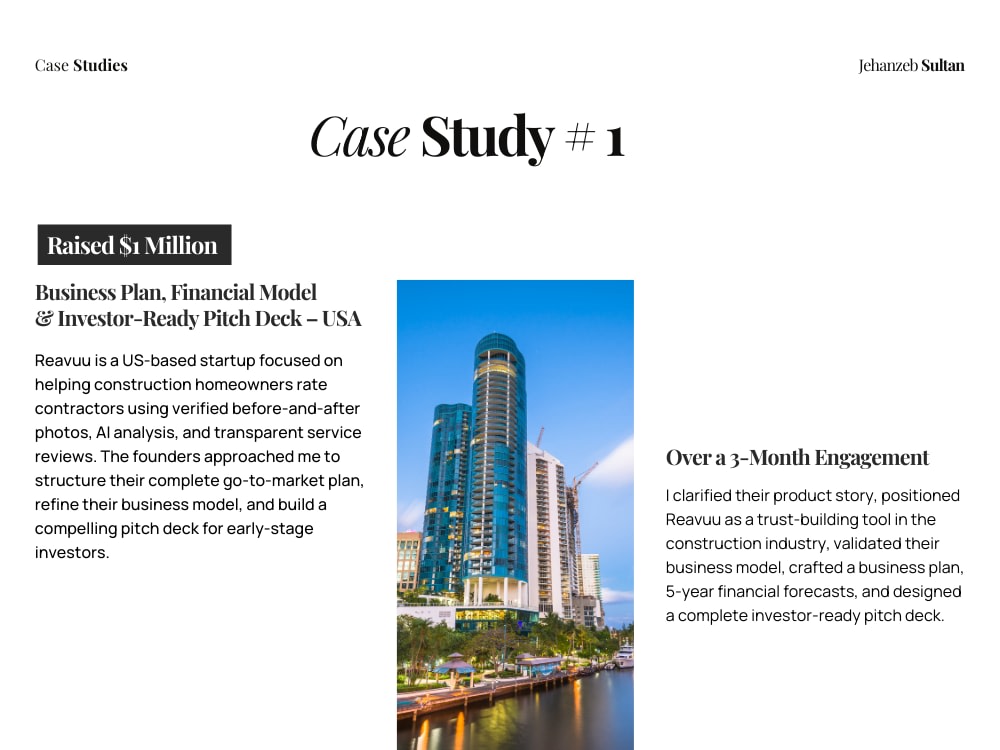 Case Studies

Jehanzeb Sultan

Case Study # 1

Raised $1 Million

Business Plan, Financial Model
& Investor-Ready Pitch Deck – USA

Reavuu is a US-based startup focused on helping construction homeowners rate contractors using verified before-and-after photos, AI analysis, and transparent service reviews. The founders approached me to structure their complete go-to-market plan, refine their business model, and build a compelling pitch deck for early-stage investors.

Over a 3-Month Engagement

I clarified their product story, positioned Reavuu as a trust-building tool in the construction industry, validated their business model, crafted a business plan, 5-year financial forecasts, and designed a complete investor-ready pitch deck.